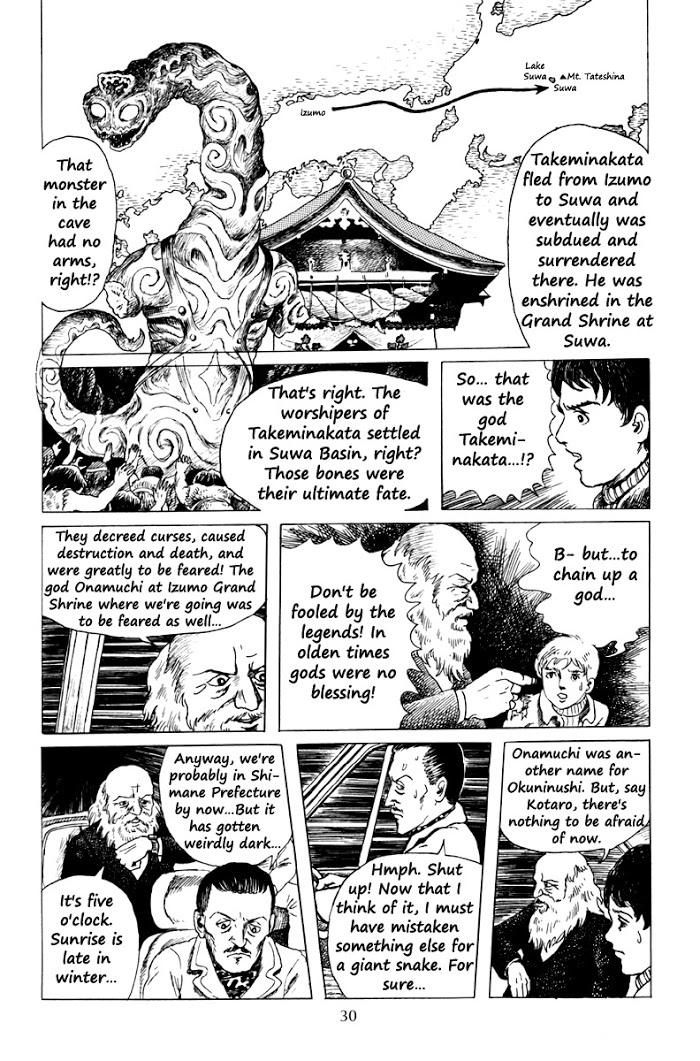 Lake Suwa

Mt. Tateshina

Suwa

Izumo

That monster in the cave had no arms, right!?

Takeminakata fled from Izumo to Suwa and eventually was subdued and surrendered there. He was enshrined in the Grand Shrine at Suwa.

That's right. The worshipers of Takeminakata settled in Suwa Basin, right? Those bones were their ultimate fate.

So... that was the god Takeminakata...!?

They decreed curses, caused destruction and death, and were greatly to be feared! The god Onamuchi at Izumo Grand Shrine where we're going was to be feared as well...

Don't be fooled by the legends! In olden times gods were no blessing!

B- but...to chain up a god...

Anyway, we're probably in Shimane Prefecture by now...But it has gotten weirdly dark...

It's five o'clock. Sunrise is late in winter...

Hmph. Shut up! Now that I think of it, I must have mistaken something else for a giant snake. For sure...

Onamuchi was another name for Okuninushi. But, say Kotaro, there's nothing to be afraid of now.

30